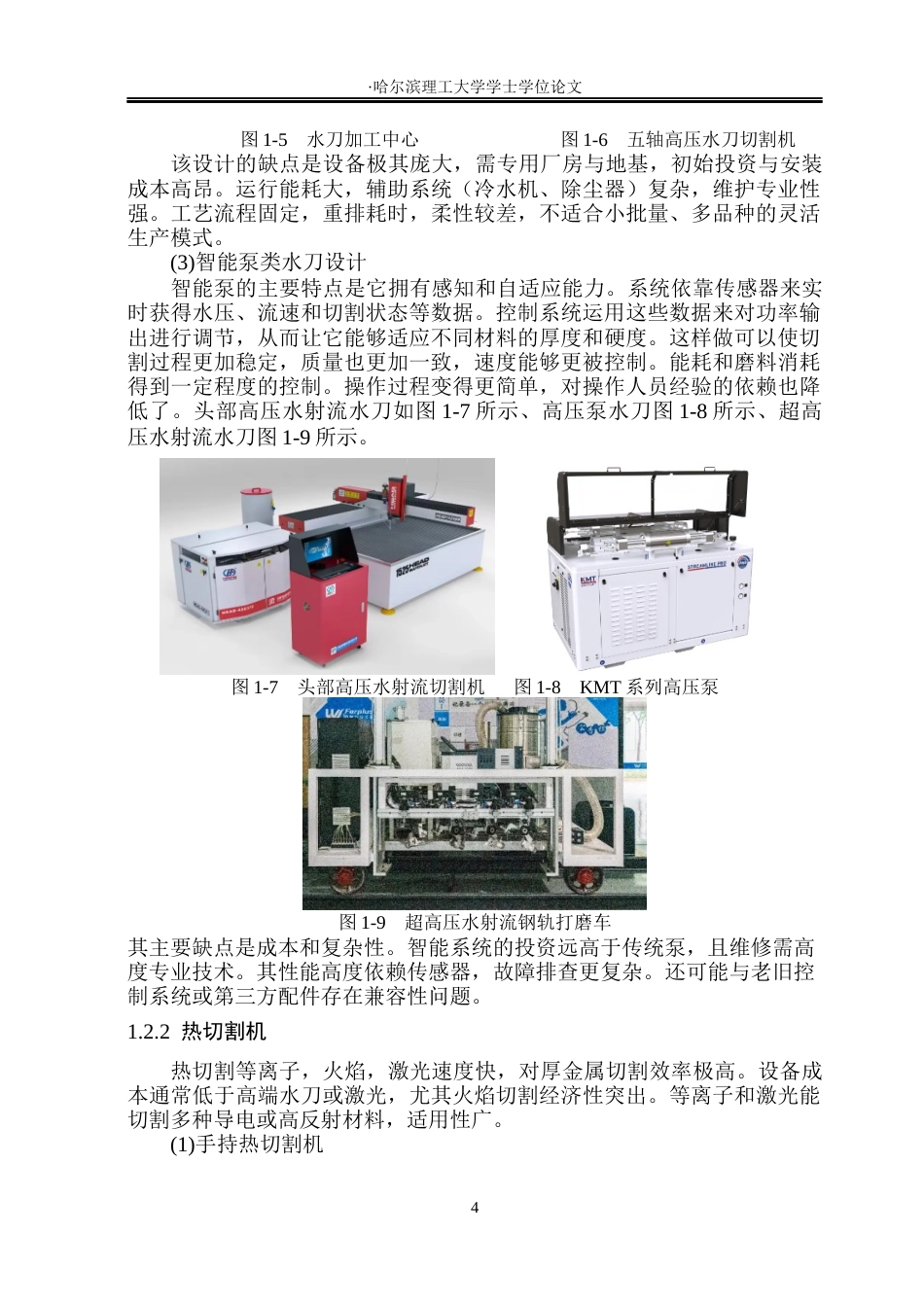 ·哈尔滨理工大学学士学位论文

图1-5 水刀加工中心 图1-6 五轴高压水刀切割机

该设计的缺点是设备极其庞大，需专用厂房与地基，初始投资与安装成本高昂。运行能耗大，辅助系统（冷水机、除尘器）复杂，维护专业性强。工艺流程固定，重排耗时，柔性较差，不适合小批量、多品种的灵活生产模式。

(3)智能泵类水刀设计

智能泵的主要特点是它拥有感知和自适应能力。系统依靠传感器来实时获得水压、流速和切割状态等数据。控制系统运用这些数据来对功率输出进行调节，从而让它能够适应不同材料的厚度和硬度。这样做可以使切割过程更加稳定，质量也更加一致，速度能够更被控制。能耗和磨料消耗得到一定程度的控制。操作过程变得更简单，对操作人员经验的依赖也降低了。头部高压水射流水刀如图1-7所示、高压泵水刀图1-8所示、超高压水射流水刀图1-9所示。

图1-7 头部高压水射流切割机 图1-8 KMT系列高压泵

图1-9 超高压水射流钢轨打磨车

其主要缺点是成本和复杂性。智能系统的投资远高于传统泵，且维修需高度专业技术。其性能高度依赖传感器，故障排查更复杂。还可能与老旧控制系统或第三方配件存在兼容性问题。

1.2.2 热切割机

热切割等离子，火焰，激光速度快，对厚金属切割效率极高。设备成本通常低于高端水刀或激光，尤其火焰切割经济性突出。等离子和激光能切割多种导电或高反射材料，适用性广。

(1)手持热切割机

4